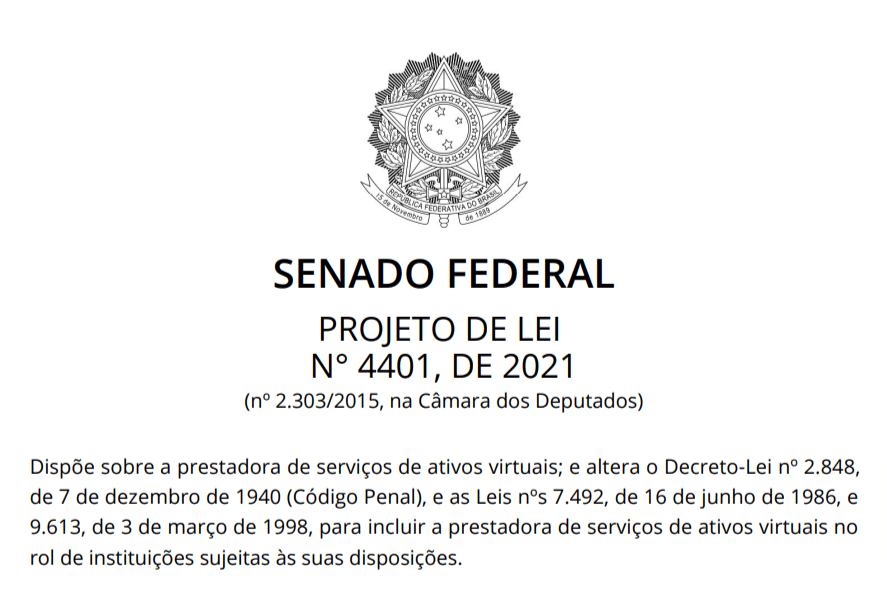 REPÚBLICA FEDERATIVA DO BRASIL
15 de Novembro de 1889

SENADO FEDERAL

PROJETO DE LEI
N° 4401, DE 2021
(nº 2.303/2015, na Câmara dos Deputados)

Dispõe sobre a prestadora de serviços de ativos virtuais; e altera o Decreto-Lei nº 2.848, de 7 de dezembro de 1940 (Código Penal), e as Leis nºs 7.492, de 16 de junho de 1986, e 9.613, de 3 de março de 1998, para incluir a prestadora de serviços de ativos virtuais no rol de instituições sujeitas às suas disposições.